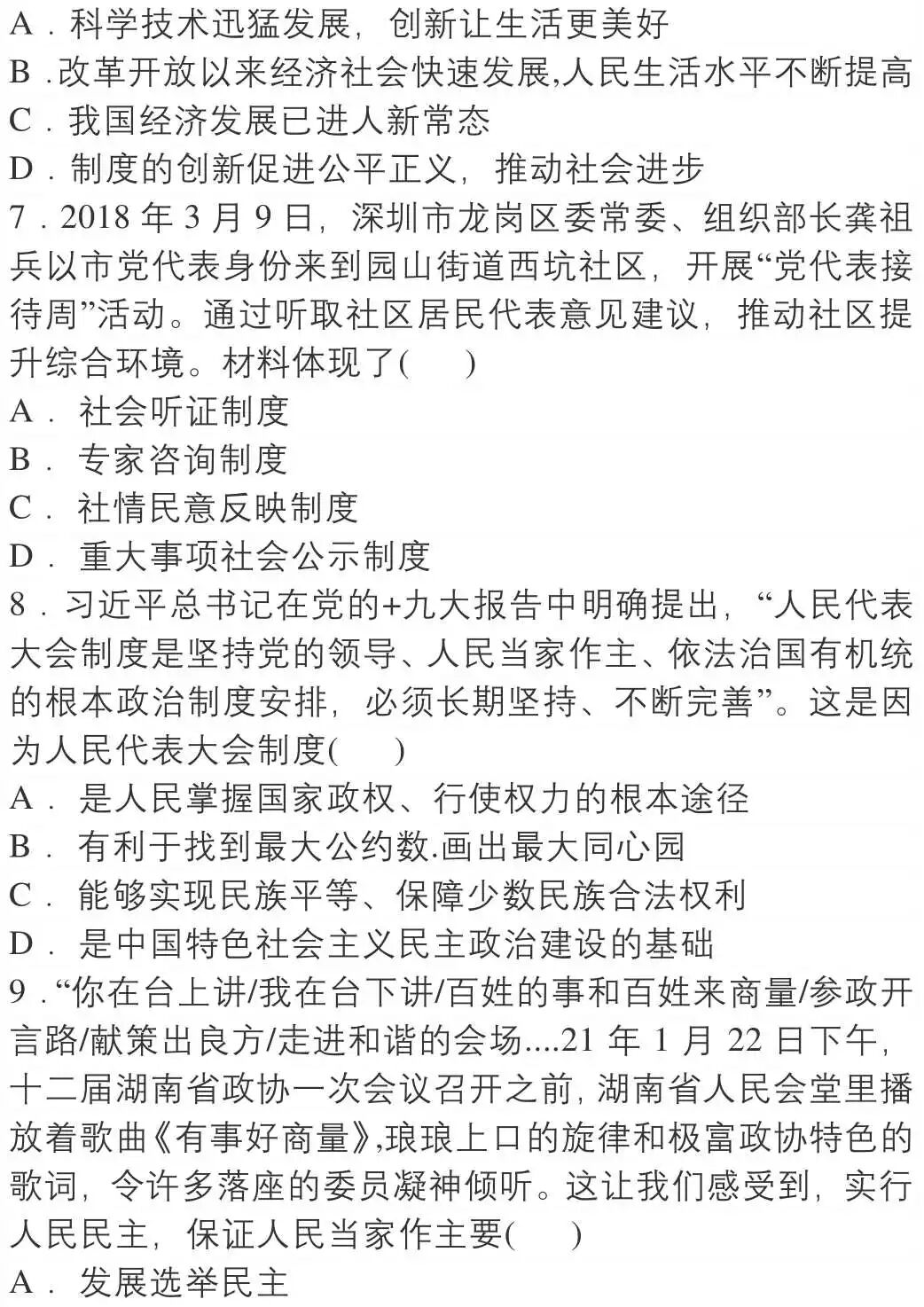 A．科学技术迅猛发展，创新让生活更美好
B．改革开放以来经济社会快速发展,人民生活水平不断提高
C．我国经济发展已进人新常态
D．制度的创新促进公平正义，推动社会进步
7．2018 年 3 月 9 日，深圳市龙岗区委常委、组织部长龚祖兵以市党代表身份来到园山街道西坑社区，开展“党代表接待周”活动。通过听取社区居民代表意见建议，推动社区提升综合环境。材料体现了(　　)
A．社会听证制度
B．专家咨询制度
C．社情民意反映制度
D．重大事项社会公示制度
8．习近平总书记在党的+九大报告中明确提出，“人民代表大会制度是坚持党的领导、人民当家作主、依法治国有机统的根本政治制度安排，必须长期坚持、不断完善”。这是因为人民代表大会制度(　　)
A．是人民掌握国家政权、行使权力的根本途径
B．有利于找到最大公约数.画出最大同心园
C．能够实现民族平等、保障少数民族合法权利
D．是中国特色社会主义民主政治建设的基础
9．“你在台上讲/我在台下讲/百姓的事和百姓来商量/参政开言路/献策出良方/走进和谐的会场....21 年 1 月 22 日下午，十二届湖南省政协一次会议召开之前，湖南省人民会堂里播放着歌曲《有事好商量》,琅琅上口的旋律和极富政协特色的歌词，令许多落座的委员凝神倾听。这让我们感受到，实行人民民主，保证人民当家作主要(　　)
A．发展选举民主